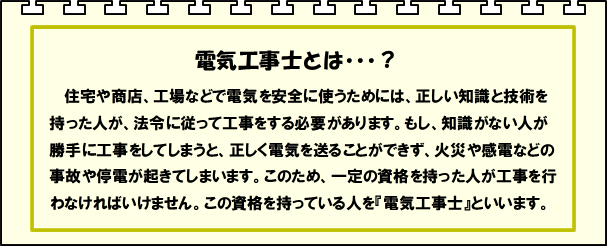 電気工事士とは･･･？

住宅や商店、工場などで電気を安全に使うためには、正しい知識と技術を持った人が、法令に従って工事をする必要があります。もし、知識がない人が勝手に工事をしてしまうと、正しく電気を送ることができず、火災や感電などの事故や停電が起きてしまいます。このため、一定の資格を持った人が工事を行わなければいけません。この資格を持っている人を『電気工事士』といいます。